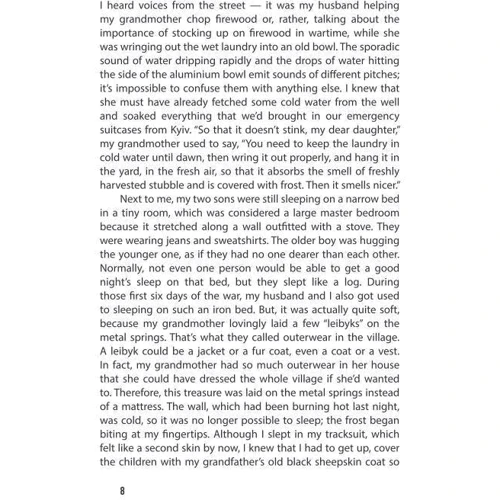 I heard voices from the street — it was my husband helping my grandmother chop firewood or, rather, talking about the importance of stocking up on firewood in wartime, while she was wringing out the wet laundry into an old bowl. The sporadic sound of water dripping rapidly and the drops of water hitting the side of the aluminium bowl emit sounds of different pitches; it's impossible to confuse them with anything else. I knew that she must have already fetched some cold water from the well and soaked everything that we'd brought in our emergency suitcases from Kyiv. "So that it doesn't stink, my dear daughter," my grandmother used to say, "You need to keep the laundry in cold water until dawn, then wring it out properly, and hang it in the yard, in the fresh air, so that it absorbs the smell of freshly harvested stubble and is covered with frost. Then it smells nicer."

Next to me, my two sons were still sleeping on a narrow bed in a tiny room, which was considered a large master bedroom because it stretched along a wall outfitted with a stove. They were wearing jeans and sweatshirts. The older boy was hugging the younger one, as if they had no one dearer than each other. Normally, not even one person would be able to get a good night's sleep on that bed, but they slept like a log. During those first six days of the war, my husband and I also got used to sleeping on such an iron bed. But, it was actually quite soft, because my grandmother lovingly laid a few "leibyks" on the metal springs. That's what they called outerwear in the village. A leibyk could be a jacket or a fur coat, even a coat or a vest. In fact, my grandmother had so much outerwear in her house that she could have dressed the whole village if she'd wanted to. Therefore, this treasure was laid on the metal springs instead of a mattress. The wall, which had been burning hot last night, was cold, so it was no longer possible to sleep; the frost began biting at my fingertips. Although I slept in my tracksuit, which felt like a second skin by now, I knew that I had to get up, cover the children with my grandfather's old black sheepskin coat so

8